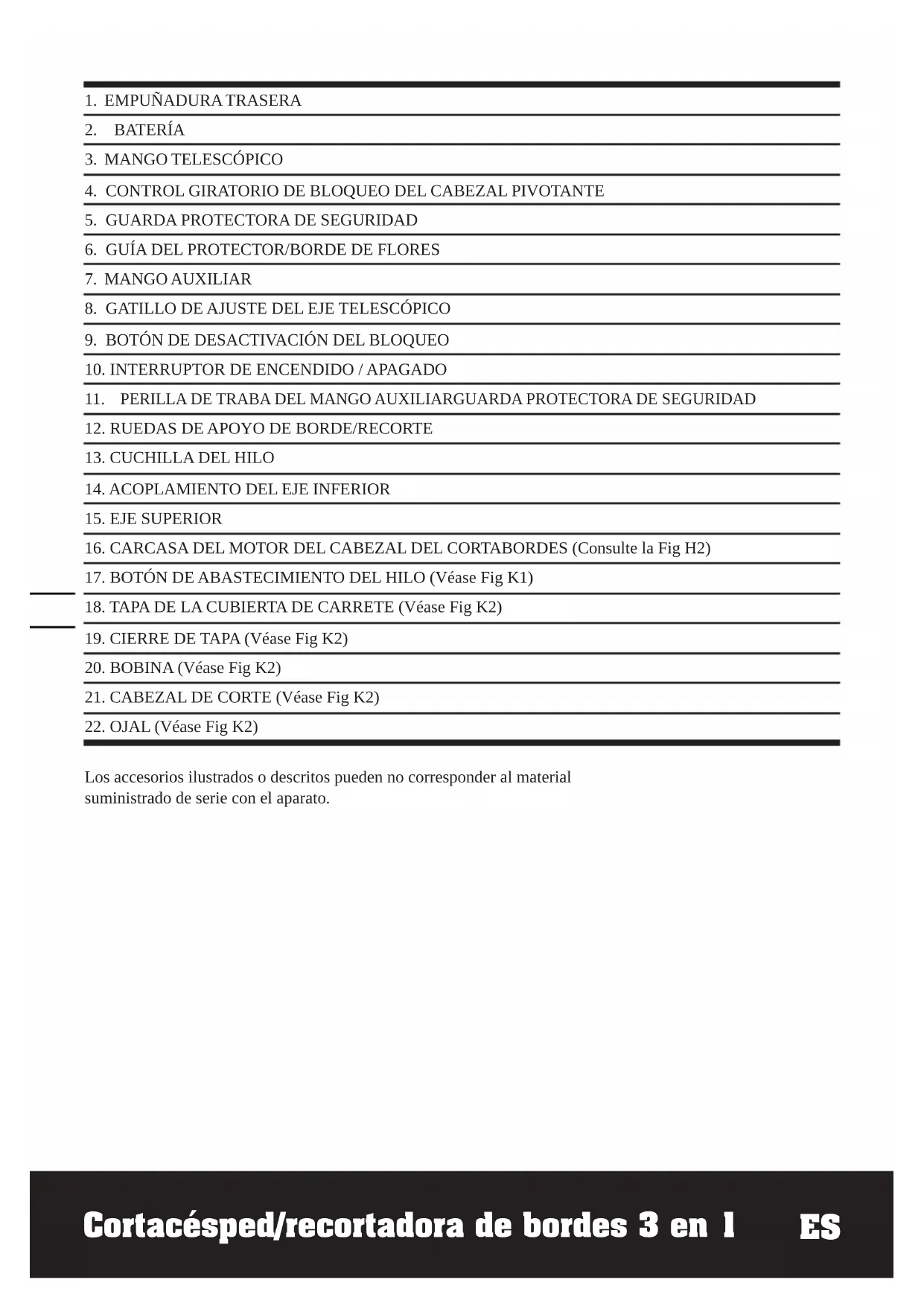 1. EMPUÑADURA TRASERA
2. BATERÍA
3. MANGO TELESCÓPICO
4. CONTROL GIRATORIO DE BLOQUEO DEL CABEZAL PIVOTANTE
5. GUARDA PROTECTORA DE SEGURIDAD
6. GUÍA DEL PROTECTOR/BORDE DE FLORES
7. MANGO AUXILIAR
8. GATILLO DE AJUSTE DEL EJE TELESCÓPICO
9. BOTÓN DE DESACTIVACIÓN DEL BLOQUEO
10. INTERRUPTOR DE ENCENDIDO / APAGADO
11. PERILLA DE TRABA DEL MANGO AUXILIARGUARDA PROTECTORA DE SEGURIDAD
12. RUEDAS DE APOYO DE BORDE/RECORTE
13. CUCHILLA DEL HILO
14. ACOPLAMIENTO DEL EJE INFERIOR
15. EJE SUPERIOR
16. CARCASA DEL MOTOR DEL CABEZAL DEL CORTABORDES (Consulte la Fig H2)
17. BOTÓN DE ABASTECIMIENTO DEL HILO (Véase Fig K1)
18. TAPA DE LA CUBIERTA DE CARRETE (Véase Fig K2)
19. CIERRE DE TAPA (Véase Fig K2)
20. BOBINA (Véase Fig K2)
21. CABEZAL DE CORTE (Véase Fig K2)
22. OJAL (Véase Fig K2)

Los accesorios ilustrados o descritos pueden no corresponder al material suministrado de serie con el aparato.

Cortacésped/recortadora de bordes 3 en 1 ES